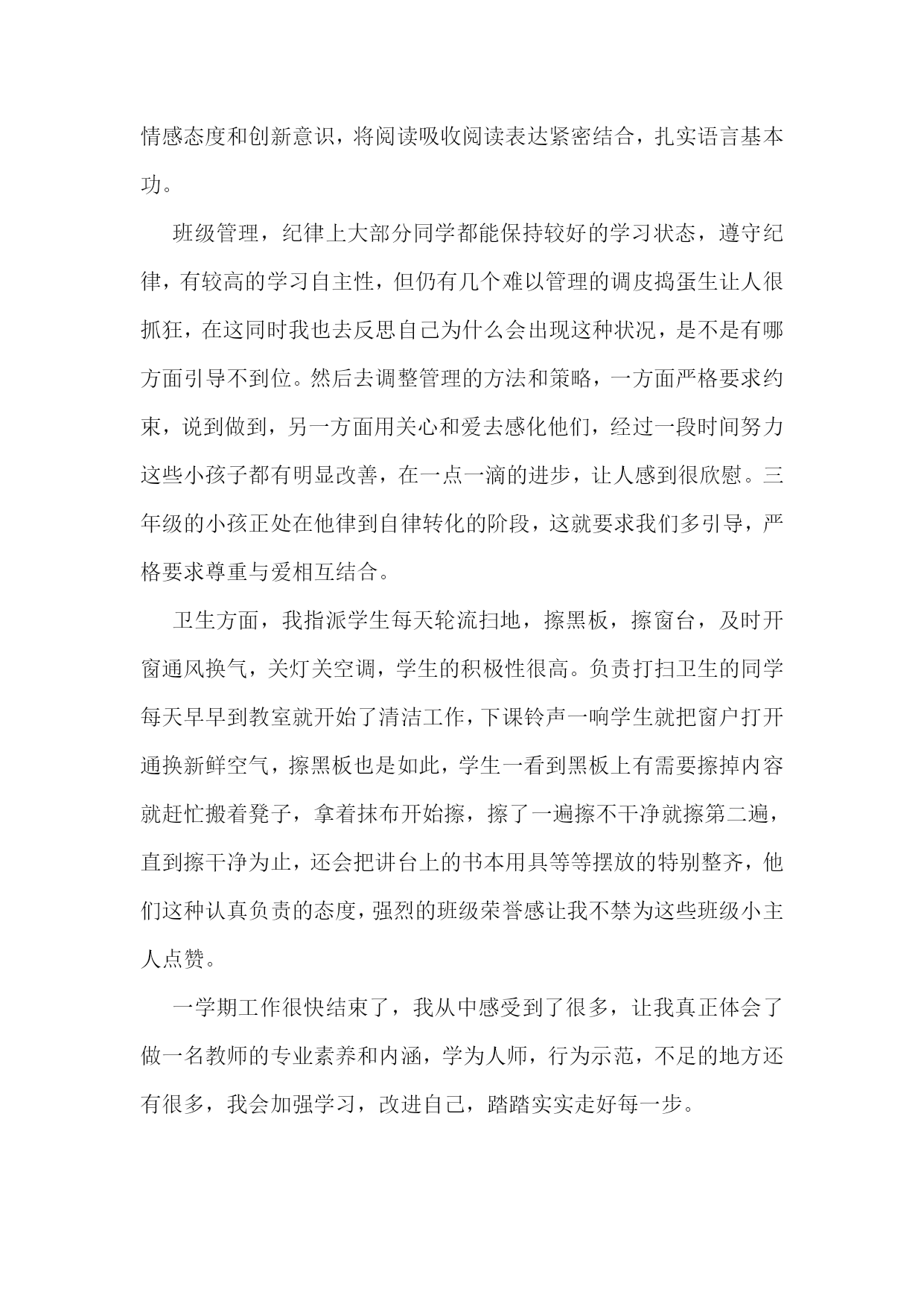 情感态度和创新意识，将阅读吸收阅读表达紧密结合，扎实语言基本功。

班级管理，纪律上大部分同学都能保持较好的学习状态，遵守纪律，有较高的学习自主性，但仍有几个难以管理的调皮捣蛋生让人很抓狂，在这同时我也去反思自己为什么会出现这种状况，是不是有哪方面引导不到位。然后去调整管理的方法和策略，一方面严格要求约束，说到做到，另一方面用关心和爱去感化他们，经过一段时间努力这些小孩子都有明显改善，在一点一滴的进步，让人感到很欣慰。三年级的小孩正处在他律到自律转化的阶段，这就要求我们多引导，严格要求尊重与爱相互结合。

卫生方面，我指派学生每天轮流扫地，擦黑板，擦窗台，及时开窗通风换气，关灯关空调，学生的积极性很高。负责打扫卫生的同学每天早早到教室就开始了清洁工作，下课铃声一响学生就把窗户打开通换新鲜空气，擦黑板也是如此，学生一看到黑板上有需要擦掉内容就赶忙搬着凳子，拿着抹布开始擦，擦了一遍擦不干净就擦第二遍，直到擦干净为止，还会把讲台上的书本用具等等摆放的特别整齐，他们这种认真负责的态度，强烈的班级荣誉感让我不禁为这些班级小主人点赞。

一学期工作很快结束了，我从中感受到了很多，让我真正体会了做一名教师的专业素养和内涵，学为人师，行为示范，不足的地方还有很多，我会加强学习，改进自己，踏踏实实走好每一步。